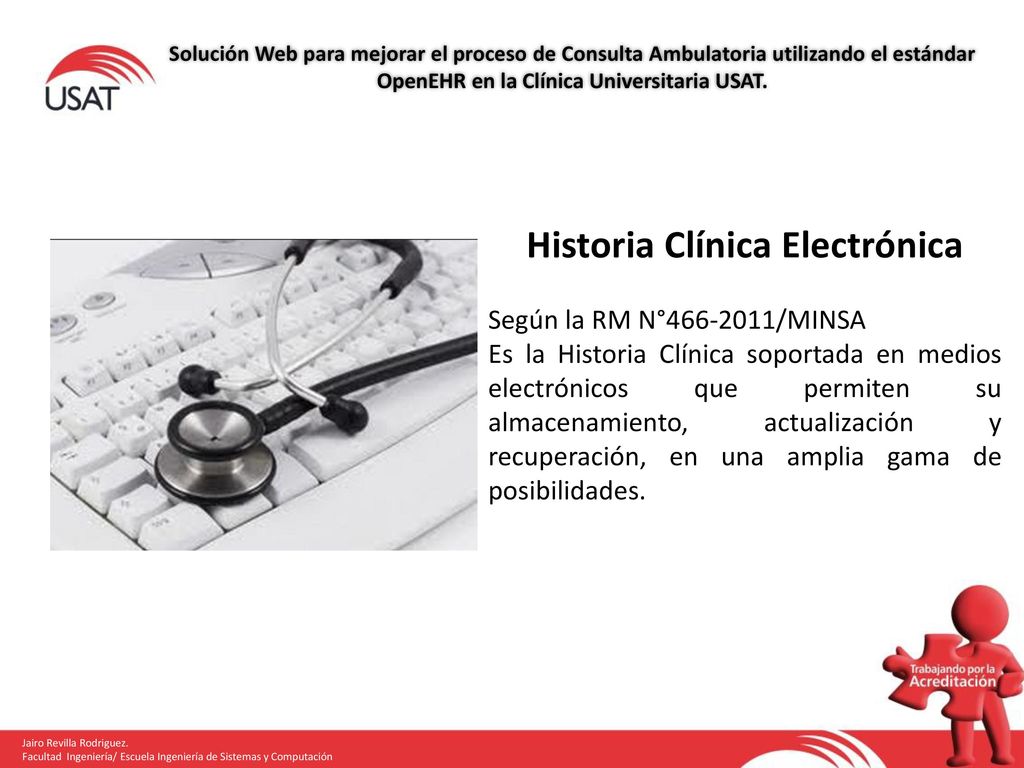 USAT

Solución Web para mejorar el proceso de Consulta Ambulatoria utilizando el estándar OpenEHR en la Clínica Universitaria USAT.

Historia Clínica Electrónica

Según la RM N°466-2011/MINSA
Es la Historia Clínica soportada en medios electrónicos que permiten su almacenamiento, actualización y recuperación, en una amplia gama de posibilidades.

Trabajando por la Acreditación

Jairo Revilla Rodriguez.
Facultad Ingeniería/ Escuela Ingeniería de Sistemas y Computación